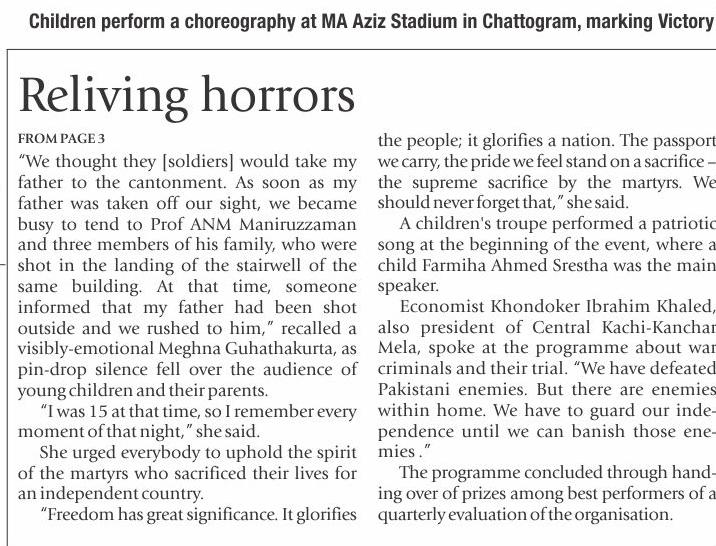 Children perform a choreography at MA Aziz Stadium in Chattogram, marking Victory

Reliving horrors

FROM PAGE 3

"We thought they [soldiers] would take my father to the cantonment. As soon as my father was taken off our sight, we became busy to tend to Prof ANM Maniruzzaman and three members of his family, who were shot in the landing of the stairwell of the same building. At that time, someone informed that my father had been shot outside and we rushed to him," recalled a visibly-emotional Meghna Guhathakurta, as pin-drop silence fell over the audience of young children and their parents.

"I was 15 at that time, so I remember every moment of that night," she said.

She urged everybody to uphold the spirit of the martyrs who sacrificed their lives for an independent country.

"Freedom has great significance. It glorifies the people; it glorifies a nation. The passport we carry, the pride we feel stand on a sacrifice – the supreme sacrifice by the martyrs. We should never forget that," she said.

A children's troupe performed a patriotic song at the beginning of the event, where a child Farmiha Ahmed Srestha was the main speaker.

Economist Khondoker Ibrahim Khaled, also president of Central Kachi-Kanchar Mela, spoke at the programme about war criminals and their trial. "We have defeated Pakistani enemies. But there are enemies within home. We have to guard our independence until we can banish those enemies ."

The programme concluded through handing over of prizes among best performers of a quarterly evaluation of the organisation.